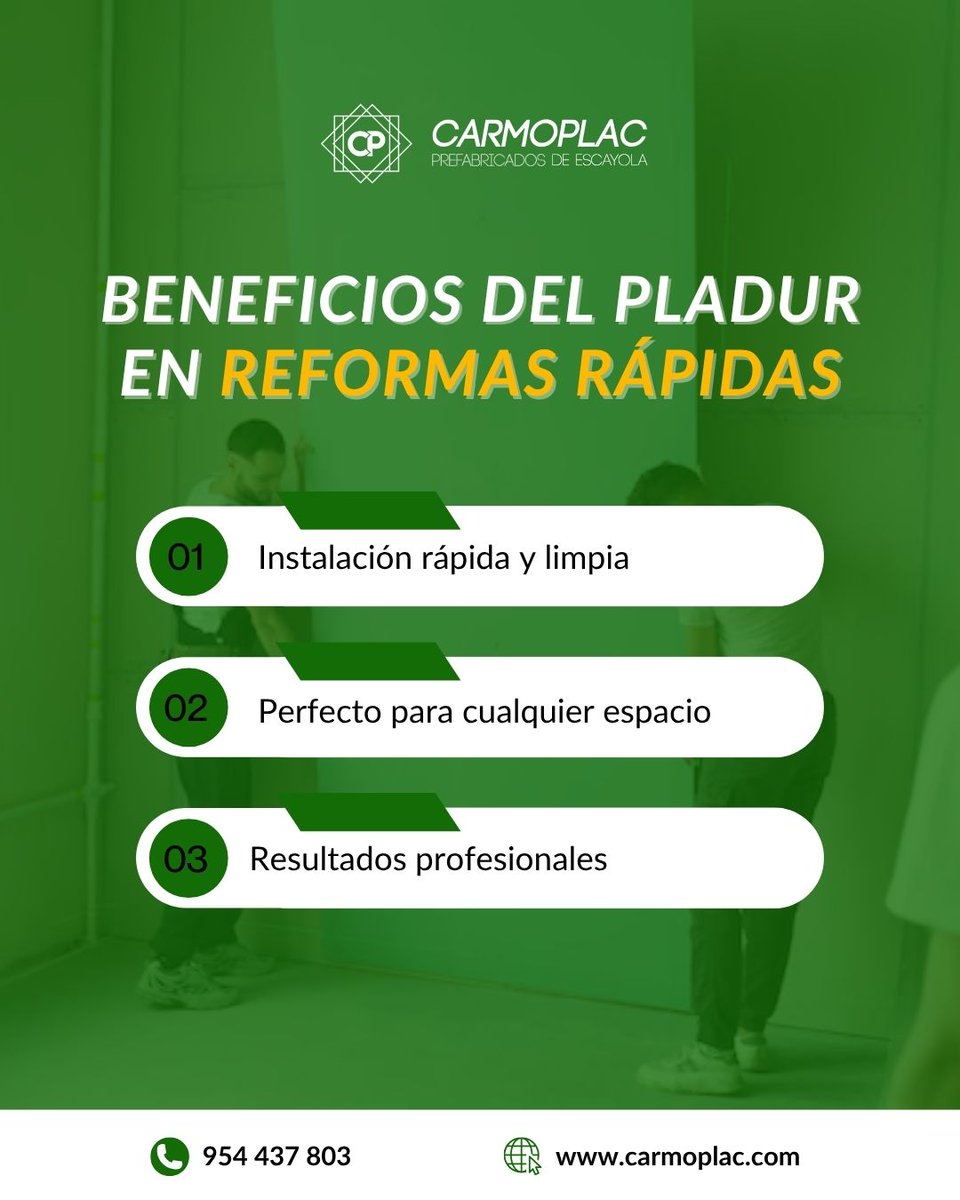 CP CARMOPLAC
PREFABRICADOS DE ESCAYOLA

BENEFICIOS DEL PLADUR EN REFORMAS RÁPIDAS

01 Instalación rápida y limpia

02 Perfecto para cualquier espacio

03 Resultados profesionales

954 437 803

www.carmoplac.com